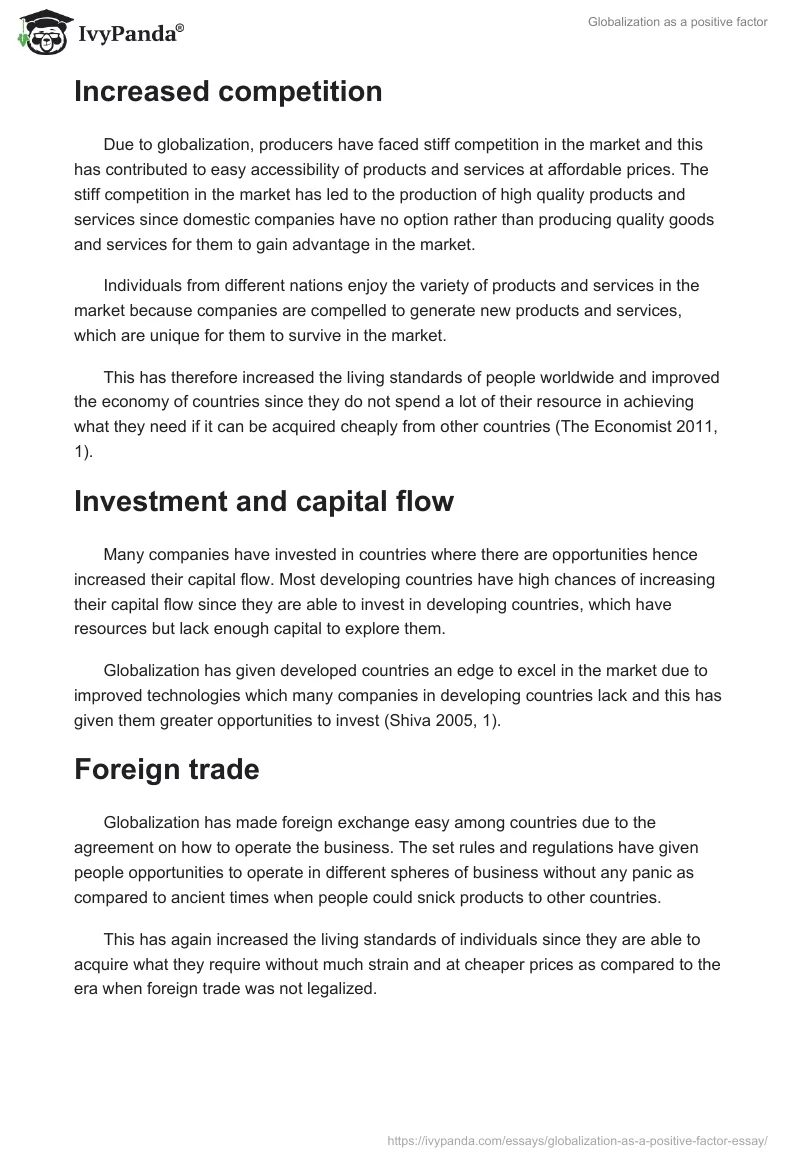 IvyPanda®

Globalization as a positive factor

Increased competition

Due to globalization, producers have faced stiff competition in the market and this has contributed to easy accessibility of products and services at affordable prices. The stiff competition in the market has led to the production of high quality products and services since domestic companies have no option rather than producing quality goods and services for them to gain advantage in the market.

Individuals from different nations enjoy the variety of products and services in the market because companies are compelled to generate new products and services, which are unique for them to survive in the market.

This has therefore increased the living standards of people worldwide and improved the economy of countries since they do not spend a lot of their resource in achieving what they need if it can be acquired cheaply from other countries (The Economist 2011, 1).

Investment and capital flow

Many companies have invested in countries where there are opportunities hence increased their capital flow. Most developing countries have high chances of increasing their capital flow since they are able to invest in developing countries, which have resources but lack enough capital to explore them.

Globalization has given developed countries an edge to excel in the market due to improved technologies which many companies in developing countries lack and this has given them greater opportunities to invest (Shiva 2005, 1).

Foreign trade

Globalization has made foreign exchange easy among countries due to the agreement on how to operate the business. The set rules and regulations have given people opportunities to operate in different spheres of business without any panic as compared to ancient times when people could snick products to other countries.

This has again increased the living standards of individuals since they are able to acquire what they require without much strain and at cheaper prices as compared to the era when foreign trade was not legalized.

https://ivypanda.com/essays/globalization-as-a-positive-factor-essay/